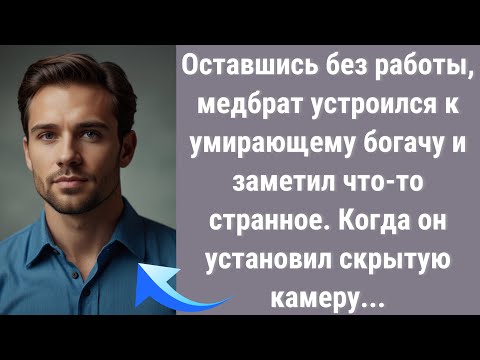 Оставшись без работы, медбрат устроился к умирающему богачу и заметил что-то странное. Когда он установил скрытую камеру...